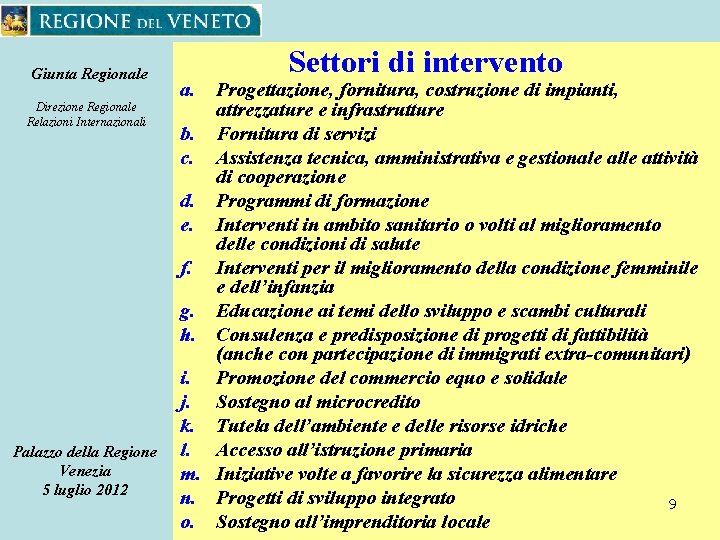 REGIONE DEL VENETO

Giunta Regionale

Direzione Regionale
Relazioni Internazionali

Palazzo della Regione
Venezia
5 luglio 2012

Settori di intervento

a. Progettazione, fornitura, costruzione di impianti, attrezzature e infrastrutture
b. Fornitura di servizi
c. Assistenza tecnica, amministrativa e gestionale alle attività di cooperazione
d. Programmi di formazione
e. Interventi in ambito sanitario o volti al miglioramento delle condizioni di salute
f. Interventi per il miglioramento della condizione femminile e dell'infanzia
g. Educazione ai temi dello sviluppo e scambi culturali
h. Consulenza e predisposizione di progetti di fattibilità (anche con partecipazione di immigrati extra-comunitari)
i. Promozione del commercio equo e solidale
j. Sostegno al microcredito
k. Tutela dell'ambiente e delle risorse idriche
l. Accesso all'istruzione primaria
m. Iniziative volte a favorire la sicurezza alimentare
n. Progetti di sviluppo integrato
o. Sostegno all'imprenditoria locale

9